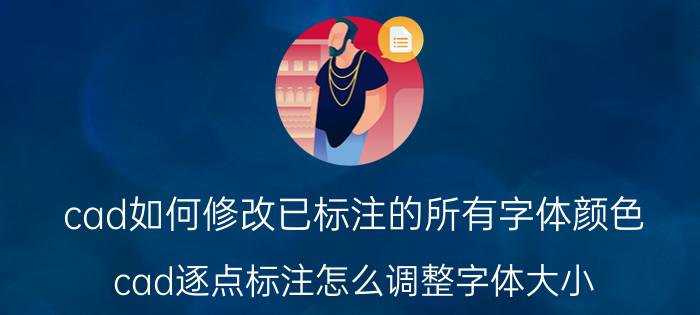 cad如何修改已标注的所有字体颜色

cad逐点标注怎么调整字体大小